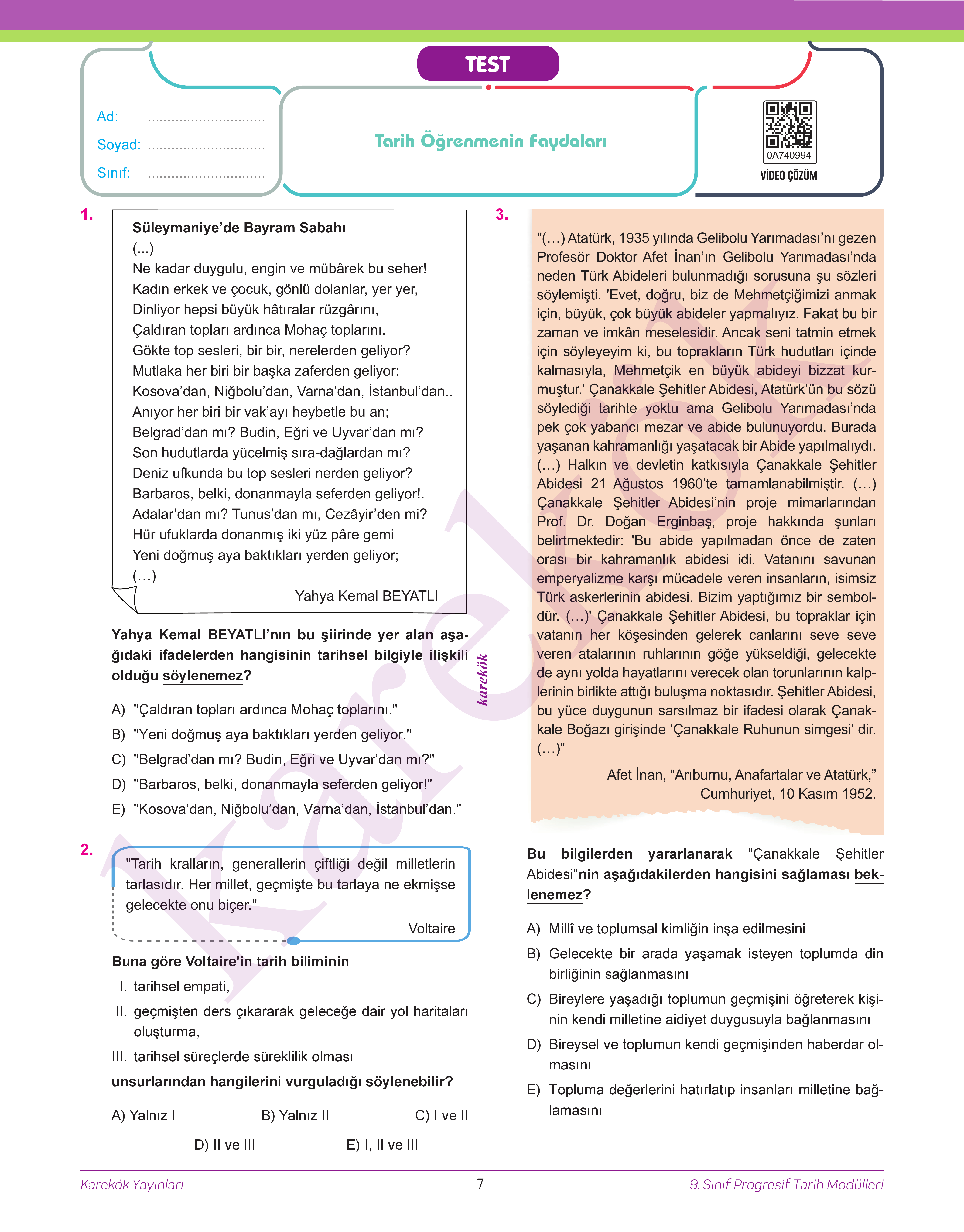 TEST

Ad: ..............................
Soyad: ..............................
Sınıf: ..............................

Tarih Öğrenmenin Faydaları

0A740994
VİDEO ÇÖZÜM

1.
Süleymaniye'de Bayram Sabahı
(...)
Ne kadar duygulu, engin ve mübârek bu seher!
Kadın erkek ve çocuk, gönlü dolanlar, yer yer,
Dinliyor hepsi büyük hâtıralar rüzgârını,
Çaldıran topları ardınca Mohaç toplarını.
Gökte top sesleri, bir bir, nerelerden geliyor?
Mutlaka her biri bir başka zaferden geliyor:
Kosova'dan, Niğbolu'dan, Varna'dan, İstanbul'dan..
Anıyor her biri bir vak'ayı heybetle bu an;
Belgrad'dan mı? Budin, Eğri ve Uyvar'dan mı?
Son hudutlarda yücelmiş sıra-dağlardan mı?
Deniz ufkunda bu top sesleri nerden geliyor?
Barbaros, belki, donanmayla seferden geliyor!.
Adalar'dan mı? Tunus'dan mı, Cezâyir'den mi?
Hür ufuklarda donanmış iki yüz pâre gemi
Yeni doğmuş aya baktıkları yerden geliyor;
(…)
Yahya Kemal BEYATLI

Yahya Kemal BEYATLI'nın bu şiirinde yer alan aşağıdaki ifadelerden hangisinin tarihsel bilgiyle ilişkili olduğu söylenemez?

A) "Çaldıran topları ardınca Mohaç toplarını."
B) "Yeni doğmuş aya baktıkları yerden geliyor."
C) "Belgrad'dan mı? Budin, Eğri ve Uyvar'dan mı?"
D) "Barbaros, belki, donanmayla seferden geliyor!"
E) "Kosova'dan, Niğbolu'dan, Varna'dan, İstanbul'dan."

2.
"Tarih kralların, generallerin çiftliği değil milletlerin tarlasıdır. Her millet, geçmişte bu tarlaya ne ekmişse gelecekte onu biçer."
Voltaire

Buna göre Voltaire'in tarih biliminin
I. tarihsel empati,
II. geçmişten ders çıkararak geleceğe dair yol haritaları oluşturma,
III. tarihsel süreçlerde süreklilik olması
unsurlarından hangilerini vurguladığı söylenebilir?

A) Yalnız I
B) Yalnız II
C) I ve II
D) II ve III
E) I, II ve III

karekök

3.
"(…) Atatürk, 1935 yılında Gelibolu Yarımadası'nı gezen Profesör Doktor Afet İnan'ın Gelibolu Yarımadası'nda neden Türk Abideleri bulunmadığı sorusuna şu sözleri söylemişti. 'Evet, doğru, biz de Mehmetçiğimizi anmak için, büyük, çok büyük abideler yapmalıyız. Fakat bu bir zaman ve imkân meselesidir. Ancak seni tatmin etmek için söyleyeyim ki, bu toprakların Türk hudutları içinde kalmasıyla, Mehmetçik en büyük abideyi bizzat kurmuştur.' Çanakkale Şehitler Abidesi, Atatürk'ün bu sözü söylediği tarihte yoktu ama Gelibolu Yarımadası'nda pek çok yabancı mezar ve abide bulunuyordu. Burada yaşanan kahramanlığı yaşatacak bir Abide yapılmalıydı. (…) Halkın ve devletin katkısıyla Çanakkale Şehitler Abidesi 21 Ağustos 1960'te tamamlanabilmiştir. (…) Çanakkale Şehitler Abidesi'nin proje mimarlarından Prof. Dr. Doğan Erginbaş, proje hakkında şunları belirtmektedir: 'Bu abide yapılmadan önce de zaten orası bir kahramanlık abidesi idi. Vatanını savunan emperyalizme karşı mücadele veren insanların, isimsiz Türk askerlerinin abidesi. Bizim yaptığımız bir semboldür. (…)' Çanakkale Şehitler Abidesi, bu topraklar için vatanın her köşesinden gelerek canlarını seve seve veren atalarının ruhlarının göğe yükseldiği, gelecekte de aynı yolda hayatlarını verecek olan torunlarının kalplerinin birlikte attığı buluşma noktasıdır. Şehitler Abidesi, bu yüce duygunun sarsılmaz bir ifadesi olarak Çanakkale Boğazı girişinde 'Çanakkale Ruhunun simgesi' dir. (…)"
Afet İnan, "Arıburnu, Anafartalar ve Atatürk," Cumhuriyet, 10 Kasım 1952.

Bu bilgilerden yararlanarak "Çanakkale Şehitler Abidesi"nin aşağıdakilerden hangisini sağlaması beklenemez?

A) Millî ve toplumsal kimliğin inşa edilmesini
B) Gelecekte bir arada yaşamak isteyen toplumda din birliğinin sağlanmasını
C) Bireylere yaşadığı toplumun geçmişini öğreterek kişinin kendi milletine aidiyet duygusuyla bağlanmasını
D) Bireysel ve toplumun kendi geçmişinden haberdar olmasını
E) Topluma değerlerini hatırlatıp insanları milletine bağlamasını

Karekök Yayınları
7
9. Sınıf Progresif Tarih Modülleri